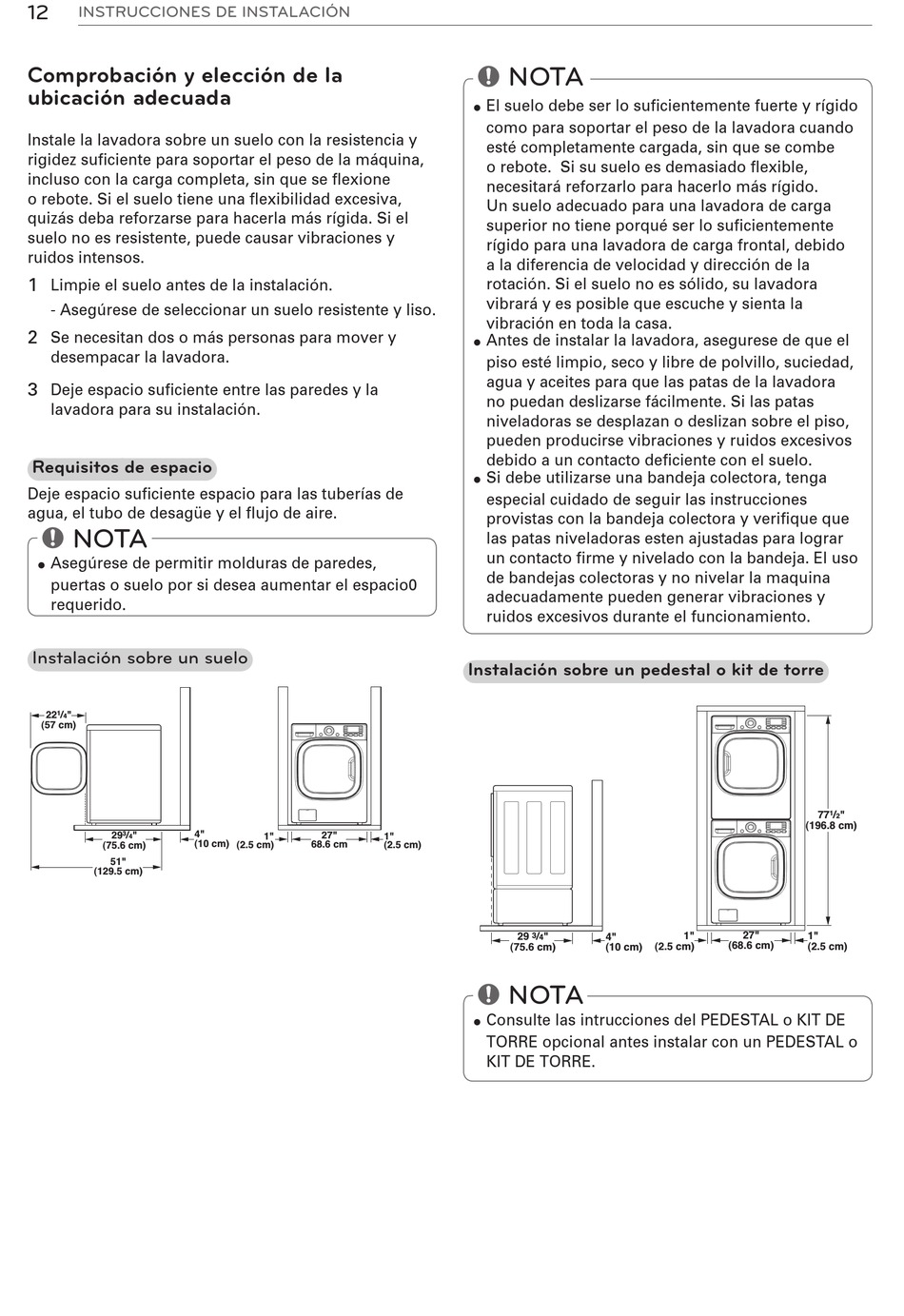 12 INSTRUCCIONES DE INSTALACIÓN

Comprobación y elección de la ubicación adecuada

Instale la lavadora sobre un suelo con la resistencia y rigidez suficiente para soportar el peso de la máquina, incluso con la carga completa, sin que se flexione o rebote. Si el suelo tiene una flexibilidad excesiva, quizás deba reforzarse para hacerla más rígida. Si el suelo no es resistente, puede causar vibraciones y ruidos intensos.

1 Limpie el suelo antes de la instalación.
- Asegúrese de seleccionar un suelo resistente y liso.

2 Se necesitan dos o más personas para mover y desempacar la lavadora.

3 Deje espacio suficiente entre las paredes y la lavadora para su instalación.

Requisitos de espacio

Deje espacio suficiente espacio para las tuberías de agua, el tubo de desagüe y el flujo de aire.

NOTA
• Asegúrese de permitir molduras de paredes, puertas o suelo por si desea aumentar el espacio0 requerido.

Instalación sobre un suelo

22¹/₄" (57 cm)
29³/₄" (75.6 cm)
4" (10 cm)
51" (129.5 cm)
1" (2.5 cm)
27" 68.6 cm
1" (2.5 cm)

NOTA
• El suelo debe ser lo suficientemente fuerte y rígido como para soportar el peso de la lavadora cuando esté completamente cargada, sin que se combe o rebote. Si su suelo es demasiado flexible, necesitará reforzarlo para hacerlo más rígido. Un suelo adecuado para una lavadora de carga superior no tiene porqué ser lo suficientemente rígido para una lavadora de carga frontal, debido a la diferencia de velocidad y dirección de la rotación. Si el suelo no es sólido, su lavadora vibrará y es posible que escuche y sienta la vibración en toda la casa.
• Antes de instalar la lavadora, asegurese de que el piso esté limpio, seco y libre de polvillo, suciedad, agua y aceites para que las patas de la lavadora no puedan deslizarse fácilmente. Si las patas niveladoras se desplazan o deslizan sobre el piso, pueden producirse vibraciones y ruidos excesivos debido a un contacto deficiente con el suelo.
• Si debe utilizarse una bandeja colectora, tenga especial cuidado de seguir las instrucciones provistas con la bandeja colectora y verifique que las patas niveladoras esten ajustadas para lograr un contacto firme y nivelado con la bandeja. El uso de bandejas colectoras y no nivelar la maquina adecuadamente pueden generar vibraciones y ruidos excesivos durante el funcionamiento.

Instalación sobre un pedestal o kit de torre

77¹/₂" (196.8 cm)
29 ³/₄" (75.6 cm)
4" (10 cm)
1" (2.5 cm)
27" (68.6 cm)
1" (2.5 cm)

NOTA
• Consulte las intrucciones del PEDESTAL o KIT DE TORRE opcional antes instalar con un PEDESTAL o KIT DE TORRE.